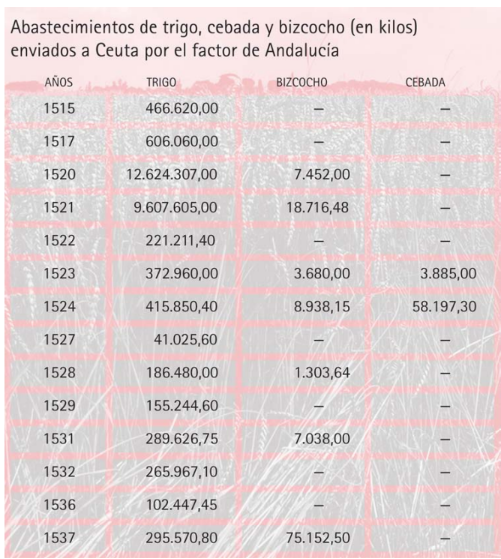 Abastecimientos de trigo, cebada y bizcocho (en kilos) enviados a Ceuta por el factor de Andalucía

| AÑOS | TRIGO | BIZCOCHO | CEBADA |
|---|---|---|---|
| 1515 | 466.620,00 | – | – |
| 1517 | 606.060,00 | – | – |
| 1520 | 12.624.307,00 | 7.452,00 | – |
| 1521 | 9.607.605,00 | 18.716,48 | – |
| 1522 | 221.211,40 | – | – |
| 1523 | 372.960,00 | 3.680,00 | 3.885,00 |
| 1524 | 415.850,40 | 8.938,15 | 58.197,30 |
| 1527 | 41.025,60 | – | – |
| 1528 | 186.480,00 | 1.303,64 | – |
| 1529 | 155.244,60 | – | – |
| 1531 | 289.626,75 | 7.038,00 | – |
| 1532 | 265.967,10 | – | – |
| 1536 | 102.447,45 | – | – |
| 1537 | 295.570,80 | 75.152,50 | – |